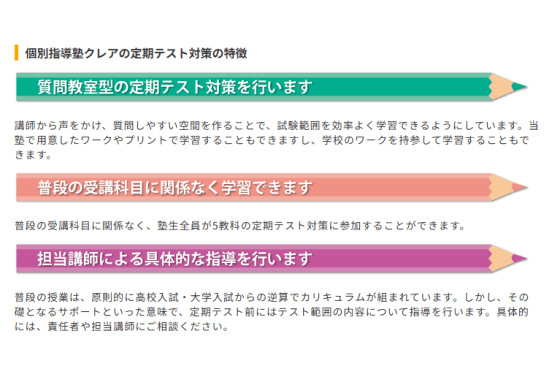 個別指導塾クレアの定期テスト対策の特徴

質問教室型の定期テスト対策を行います

講師から声をかけ、質問しやすい空間を作ることで、試験範囲を効率よく学習できるようにしています。当塾で用意したワークやプリントで学習することもできますし、学校のワークを持参して学習することもできます。

普段の受講科目に関係なく学習できます

普段の受講科目に関係なく、塾生全員が5教科の定期テスト対策に参加することができます。

担当講師による具体的な指導を行います

普段の授業は、原則的に高校入試・大学入試からの逆算でカリキュラムが組まれています。しかし、その礎となるサポートといった意味で、定期テスト前にはテスト範囲の内容について指導を行います。具体的には、責任者や担当講師にご相談ください。